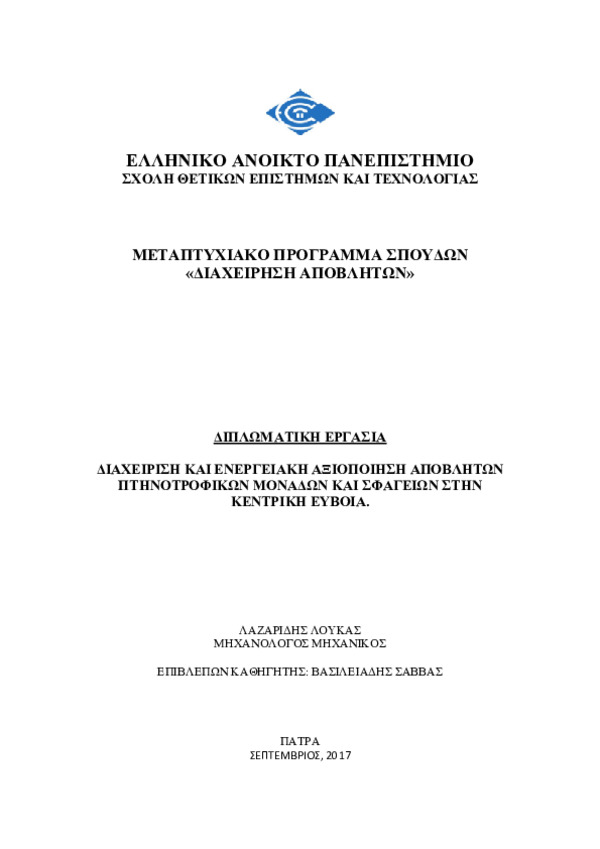 ΕΛΛΗΝΙΚΟ ΑΝΟΙΚΤΟ ΠΑΝΕΠΙΣΤΗΜΙΟ
ΣΧΟΛΗ ΘΕΤΙΚΩΝ ΕΠΙΣΤΗΜΩΝ ΚΑΙ ΤΕΧΝΟΛΟΓΙΑΣ

ΜΕΤΑΠΤΥΧΙΑΚΟ ΠΡΟΓΡΑΜΜΑ ΣΠΟΥΔΩΝ
«ΔΙΑΧΕΙΡΗΣΗ ΑΠΟΒΛΗΤΩΝ»

ΔΙΠΛΩΜΑΤΙΚΗ ΕΡΓΑΣΙΑ

ΔΙΑΧΕΙΡΙΣΗ ΚΑΙ ΕΝΕΡΓΕΙΑΚΗ ΑΞΙΟΠΟΙΗΣΗ ΑΠΟΒΛΗΤΩΝ ΠΤΗΝΟΤΡΟΦΙΚΩΝ ΜΟΝΑΔΩΝ ΚΑΙ ΣΦΑΓΕΙΩΝ ΣΤΗΝ ΚΕΝΤΡΙΚΗ ΕΥΒΟΙΑ.

ΛΑΖΑΡΙΔΗΣ ΛΟΥΚΑΣ
ΜΗΧΑΝΟΛΟΓΟΣ ΜΗΧΑΝΙΚΟΣ

ΕΠΙΒΛΕΠΩΝ ΚΑΘΗΓΗΤΗΣ: ΒΑΣΙΛΕΙΑΔΗΣ ΣΑΒΒΑΣ

ΠΑΤΡΑ
ΣΕΠΤΕΜΒΡΙΟΣ, 2017